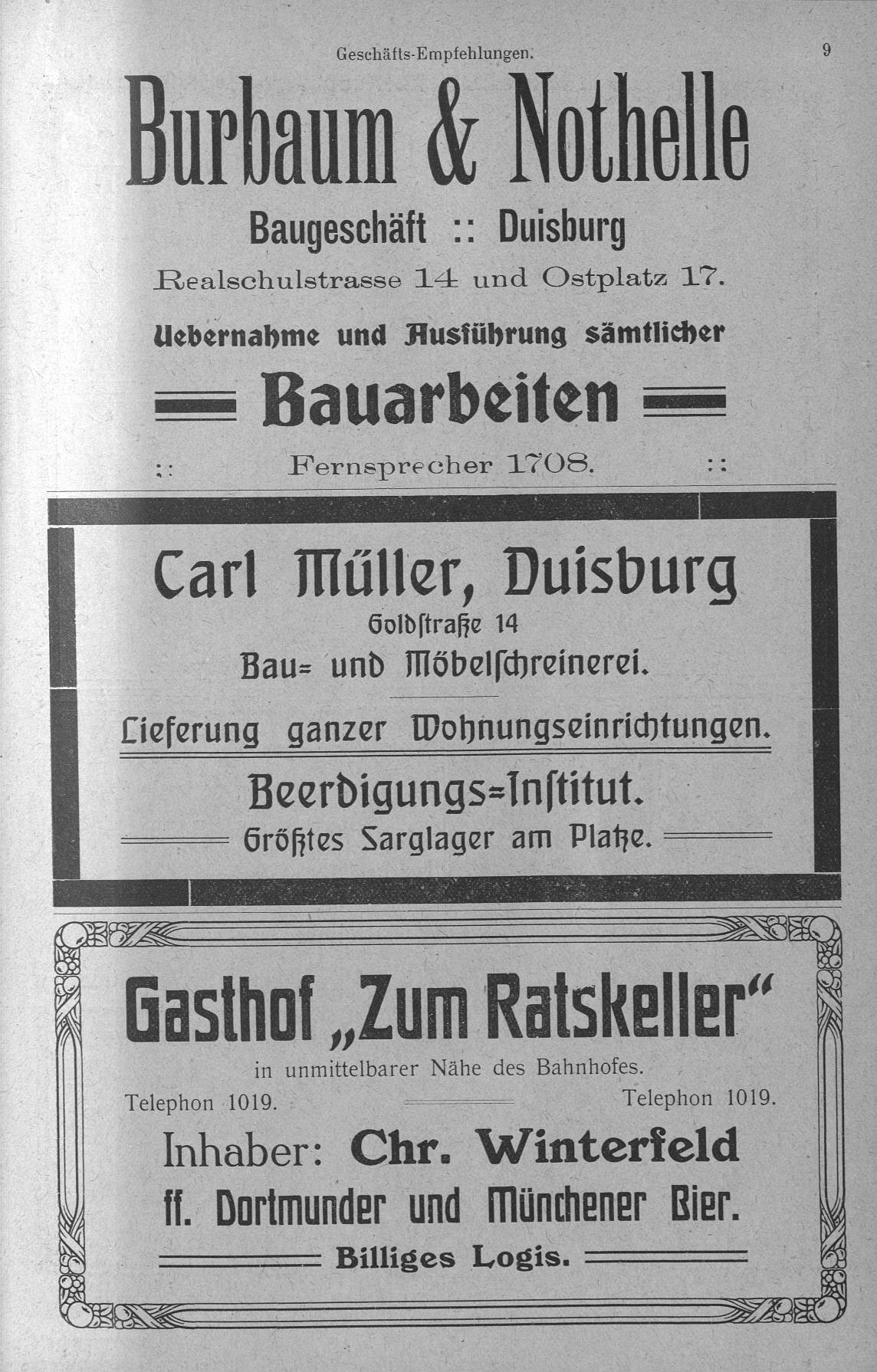 Geschäfts-Empfehlungen. 9

Burbaum & Nothelle

Baugeschäft :: Duisburg

Realschulstrasse 14 und Ostplatz 17.

Uebernahme und Ausführung sämtlicher

Bauarbeiten

:: Fernsprecher 1708. ::

Carl Müller, Duisburg

Goldstraße 14

Bau= und Möbelschreinerei.

Lieferung ganzer Wohnungseinrichtungen.

Beerdigungs=Institut.

Größtes Sarglager am Platze.

Gasthof „Zum Ratskeller“

in unmittelbarer Nähe des Bahnhofes.

Telephon 1019. Telephon 1019.

Inhaber: Chr. Winterfeld

ff. Dortmunder und Münchener Bier.

Billiges Logis.